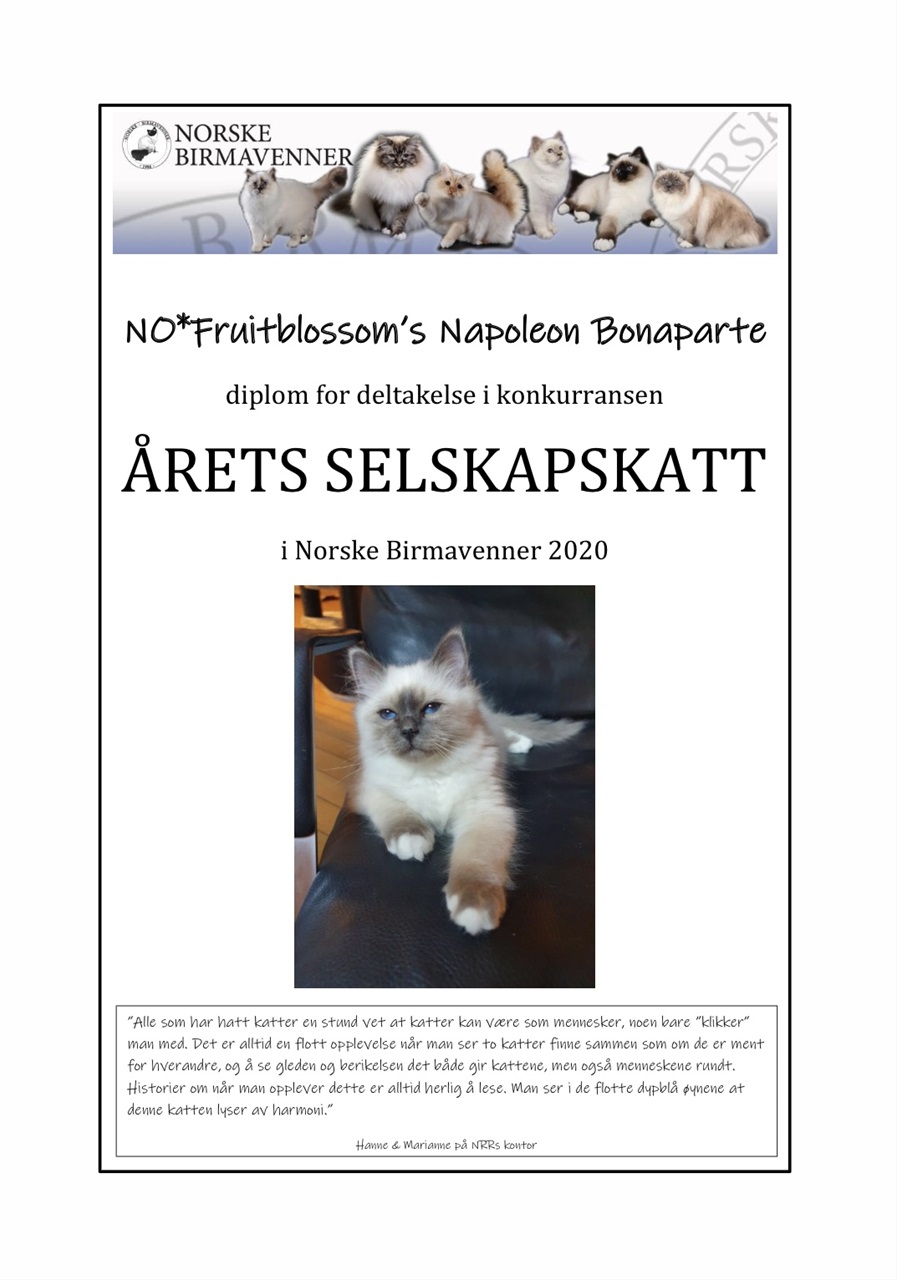 NORSKE BIRMAVENNER

NO*Fruitblossom's Napoleon Bonaparte

diplom for deltakelse i konkurransen

ÅRETS SELSKAPSKATT

i Norske Birmavenner 2020

"Alle som har hatt katter en stund vet at katter kan være som mennesker, noen bare "klikker" man med. Det er alltid en flott opplevelse når man ser to katter finne sammen som om de er ment for hverandre, og å se gleden og berikelsen det både gir kattene, men også menneskene rundt. Historier om når man opplever dette er alltid herlig å lese. Man ser i de flotte dypblå øynene at denne katten lyser av harmoni."

Hanne & Marianne på NRRs kontor